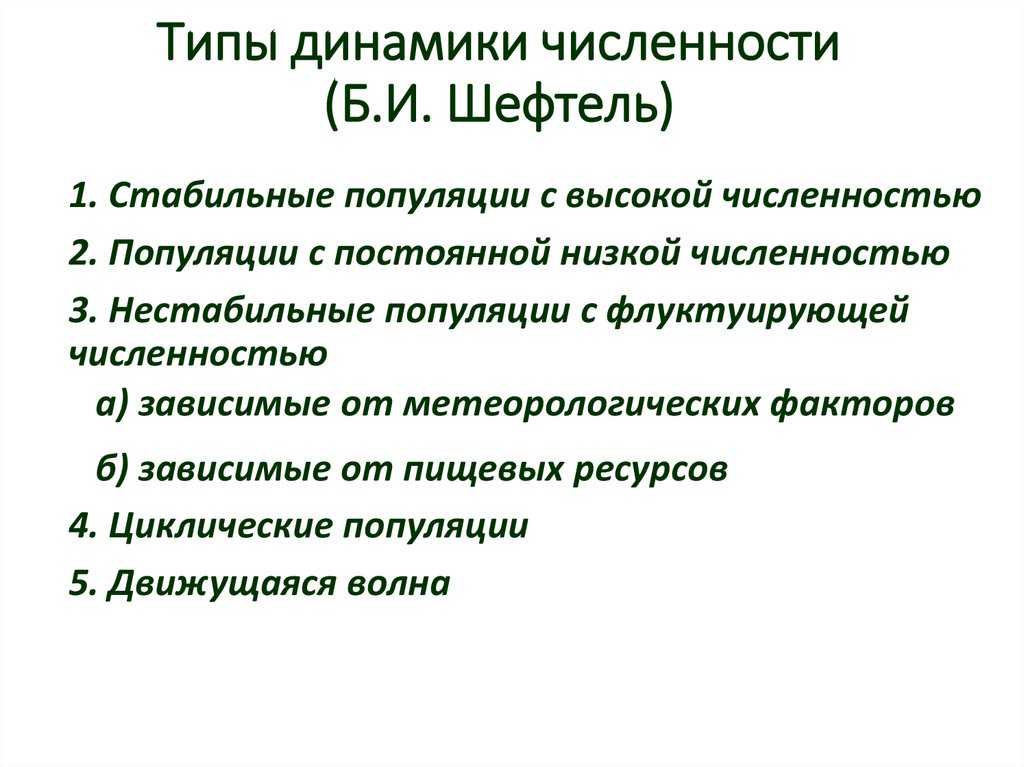 Типы динамики численности
(Б.И. Шефтель)

1. Стабильные популяции с высокой численностью

2. Популяции с постоянной низкой численностью

3. Нестабильные популяции с флуктуирующей численностью

а) зависимые от метеорологических факторов

б) зависимые от пищевых ресурсов

4. Циклические популяции

5. Движущаяся волна